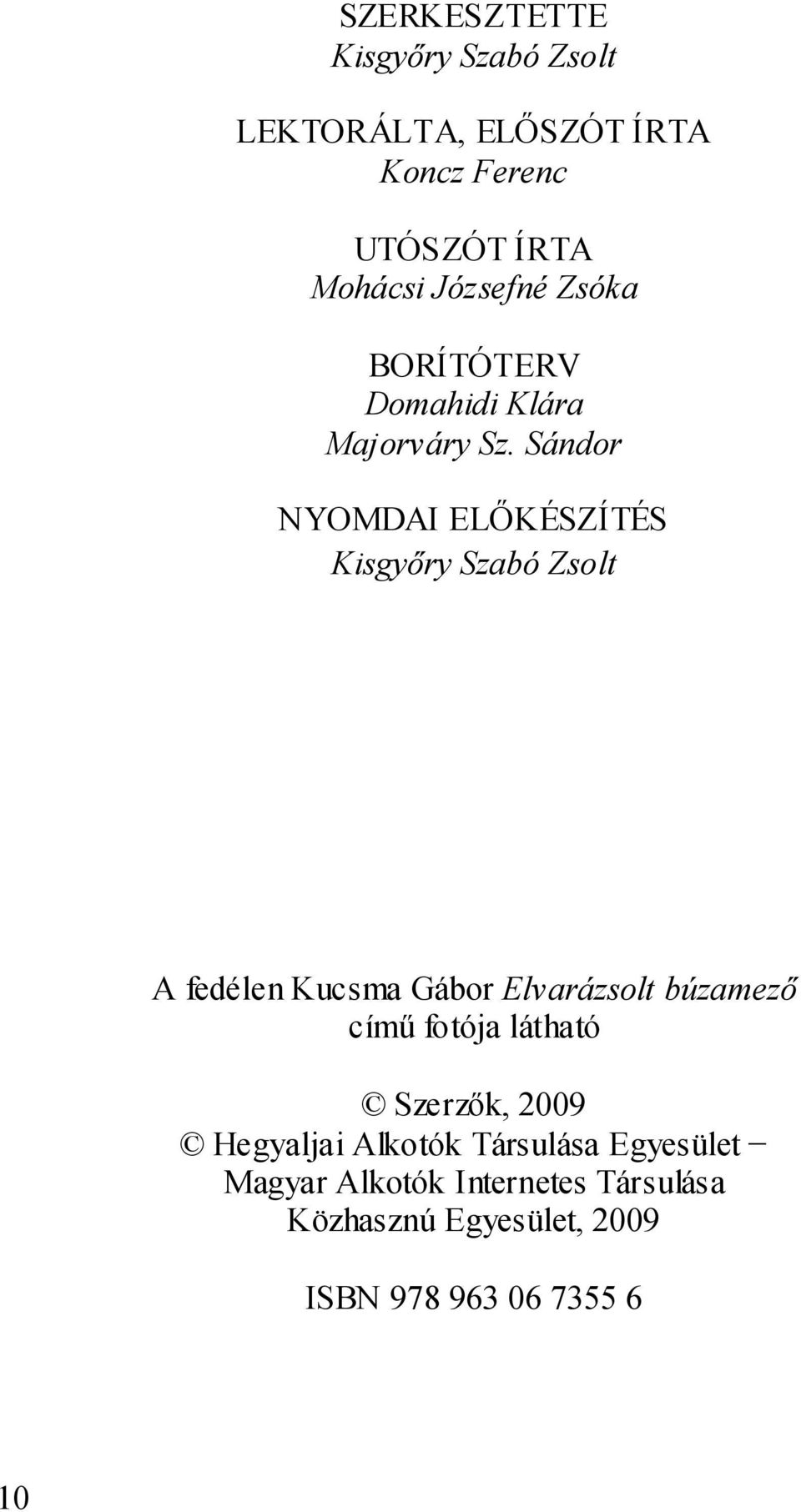 SZERKESZTETTE
Kisgyőry Szabó Zsolt

LEKTORÁLTA, ELŐSZÓT ÍRTA
Koncz Ferenc

UTÓSZÓT ÍRTA
Mohácsi Józsefné Zsóka

BORÍTÓTERV
Domahidi Klára
Majorváry Sz. Sándor

NYOMDAI ELŐKÉSZÍTÉS
Kisgyőry Szabó Zsolt

A fedélen Kucsma Gábor Elvarázsolt búzamező című fotója látható

© Szerzők, 2009
© Hegyaljai Alkotók Társulása Egyesület − Magyar Alkotók Internetes Társulása Közhasznú Egyesület, 2009

ISBN 978 963 06 7355 6

10